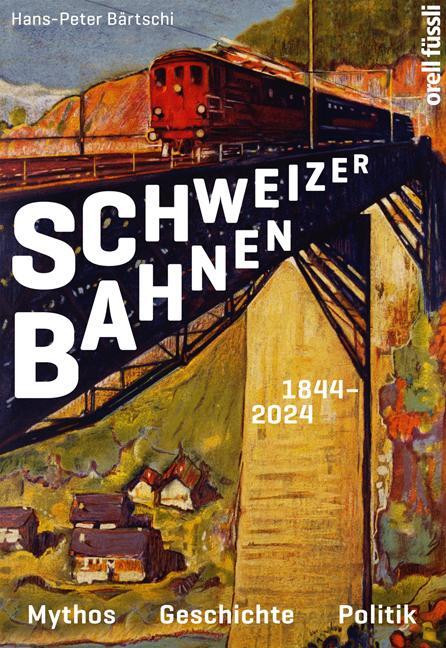 Hans-Peter Bärtschi

orell füssli

SCHWEIZER BAHNEN

1844–2024

Mythos Geschichte Politik